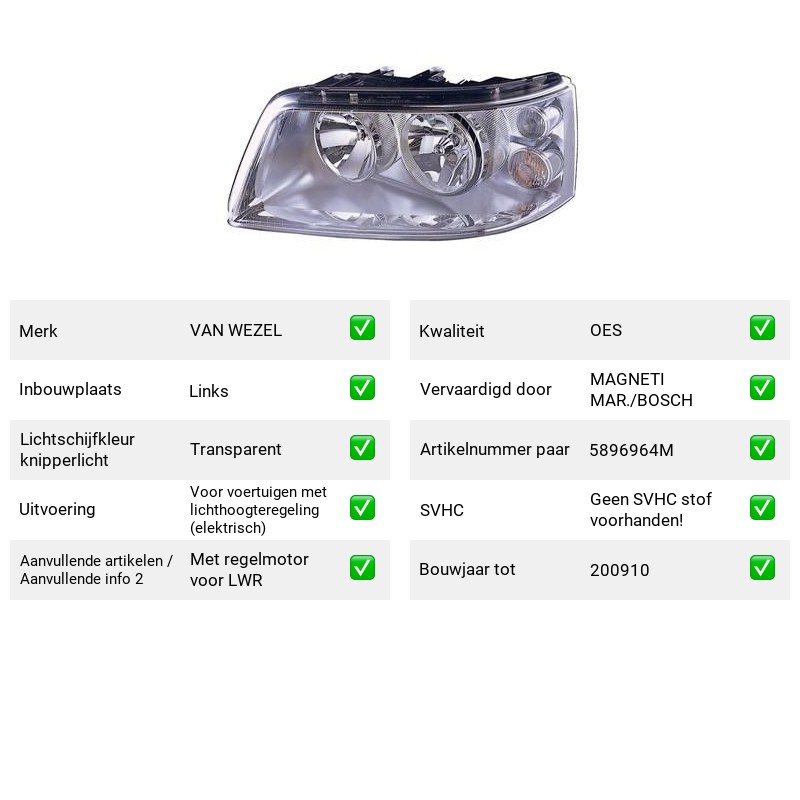 Merk VAN WEZEL ☑
Inbouwplaats Links ☑
Lichtschijfkleur knipperlicht Transparent ☑
Uitvoering Voor voertuigen met lichthoogteregeling (elektrisch) ☑
Aanvullende artikelen / Aanvullende info 2 Met regelmotor voor LWR ☑

Kwaliteit OES ☑
Vervaardigd door MAGNETI MAR./BOSCH ☑
Artikelnummer paar 5896964M ☑
SVHC Geen SVHC stof voorhanden! ☑
Bouwjaar tot 200910 ☑